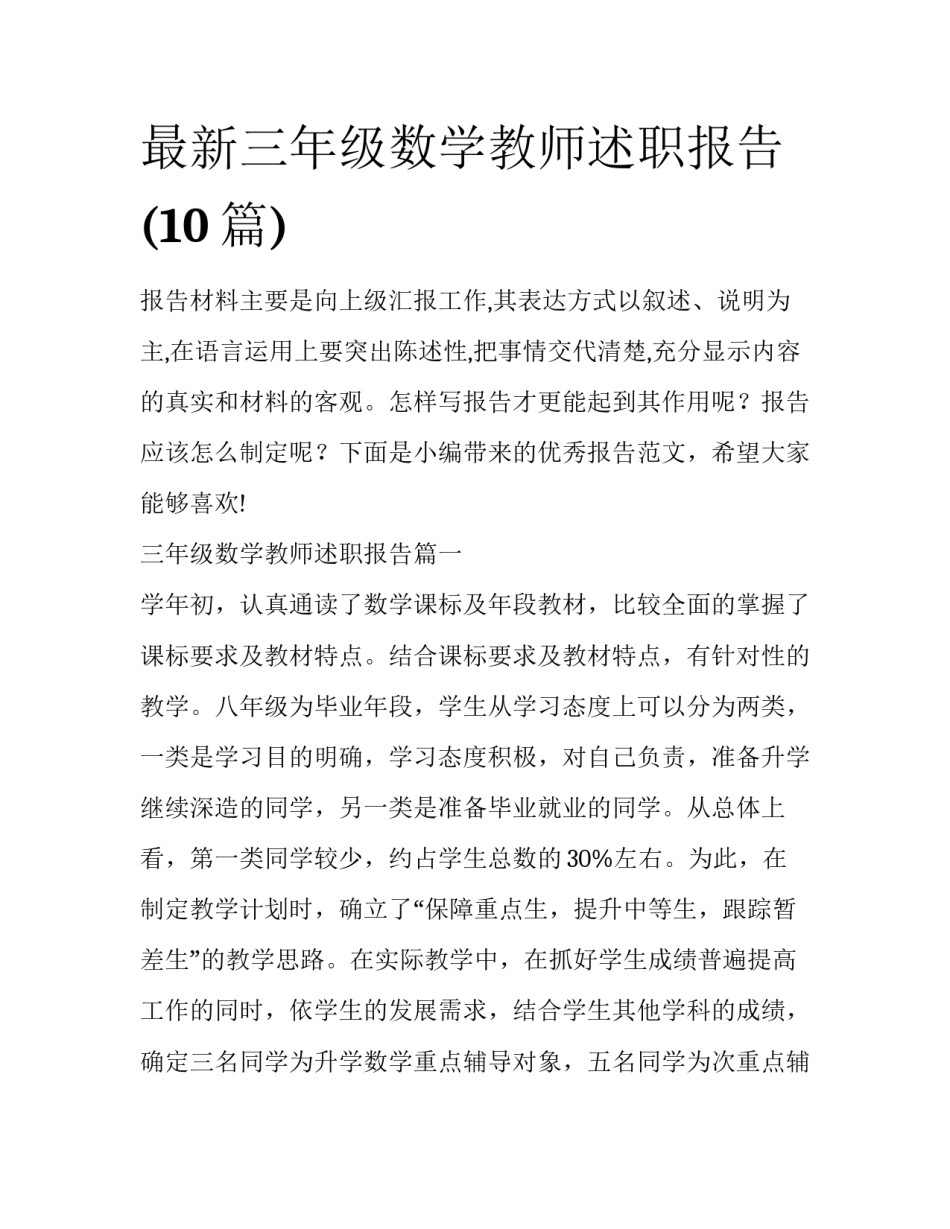 最新三年级数学教师述职报告(10 篇)

报告材料主要是向上级汇报工作,其表达方式以叙述、说明为主,在语言运用上要突出陈述性,把事情交代清楚,充分显示内容的真实和材料的客观。怎样写报告才更能起到其作用呢？报告应该怎么制定呢？下面是小编带来的优秀报告范文，希望大家能够喜欢!

三年级数学教师述职报告篇一

学年初，认真通读了数学课标及年段教材，比较全面的掌握了课标要求及教材特点。结合课标要求及教材特点，有针对性的教学。八年级为毕业年段，学生从学习态度上可以分为两类，一类是学习目的明确，学习态度积极，对自己负责，准备升学继续深造的同学，另一类是准备毕业就业的同学。从总体上看，第一类同学较少，约占学生总数的30%左右。为此，在制定教学计划时，确立了“保障重点生，提升中等生，跟踪暂差生”的教学思路。在实际教学中，在抓好学生成绩普遍提高工作的同时，依学生的发展需求，结合学生其他学科的成绩，确定三名同学为升学数学重点辅导对象，五名同学为次重点辅